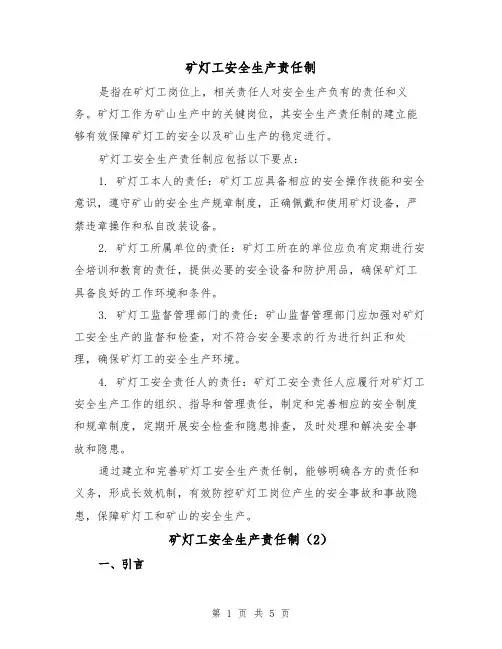 矿灯工安全生产责任制

是指在矿灯工岗位上，相关责任人对安全生产负有的责任和义务。矿灯工作为矿山生产中的关键岗位，其安全生产责任制的建立能够有效保障矿灯工的安全以及矿山生产的稳定进行。

矿灯工安全生产责任制应包括以下要点：

1. 矿灯工本人的责任：矿灯工应具备相应的安全操作技能和安全意识，遵守矿山的安全生产规章制度，正确佩戴和使用矿灯设备，严禁违章操作和私自改装设备。

2. 矿灯工所属单位的责任：矿灯工所在的单位应负有定期进行安全培训和教育的责任，提供必要的安全设备和防护用品，确保矿灯工具备良好的工作环境和条件。

3. 矿灯工监督管理部门的责任：矿山监督管理部门应加强对矿灯工安全生产的监督和检查，对不符合安全要求的行为进行纠正和处理，确保矿灯工的安全生产环境。

4. 矿灯工安全责任人的责任：矿灯工安全责任人应履行对矿灯工安全生产工作的组织、指导和管理责任，制定和完善相应的安全制度和规章制度，定期开展安全检查和隐患排查，及时处理和解决安全事故和隐患。

通过建立和完善矿灯工安全生产责任制，能够明确各方的责任和义务，形成长效机制，有效防控矿灯工岗位产生的安全事故和事故隐患，保障矿灯工和矿山的安全生产。

矿灯工安全生产责任制（2）

一、引言

第 1 页 共 5 页